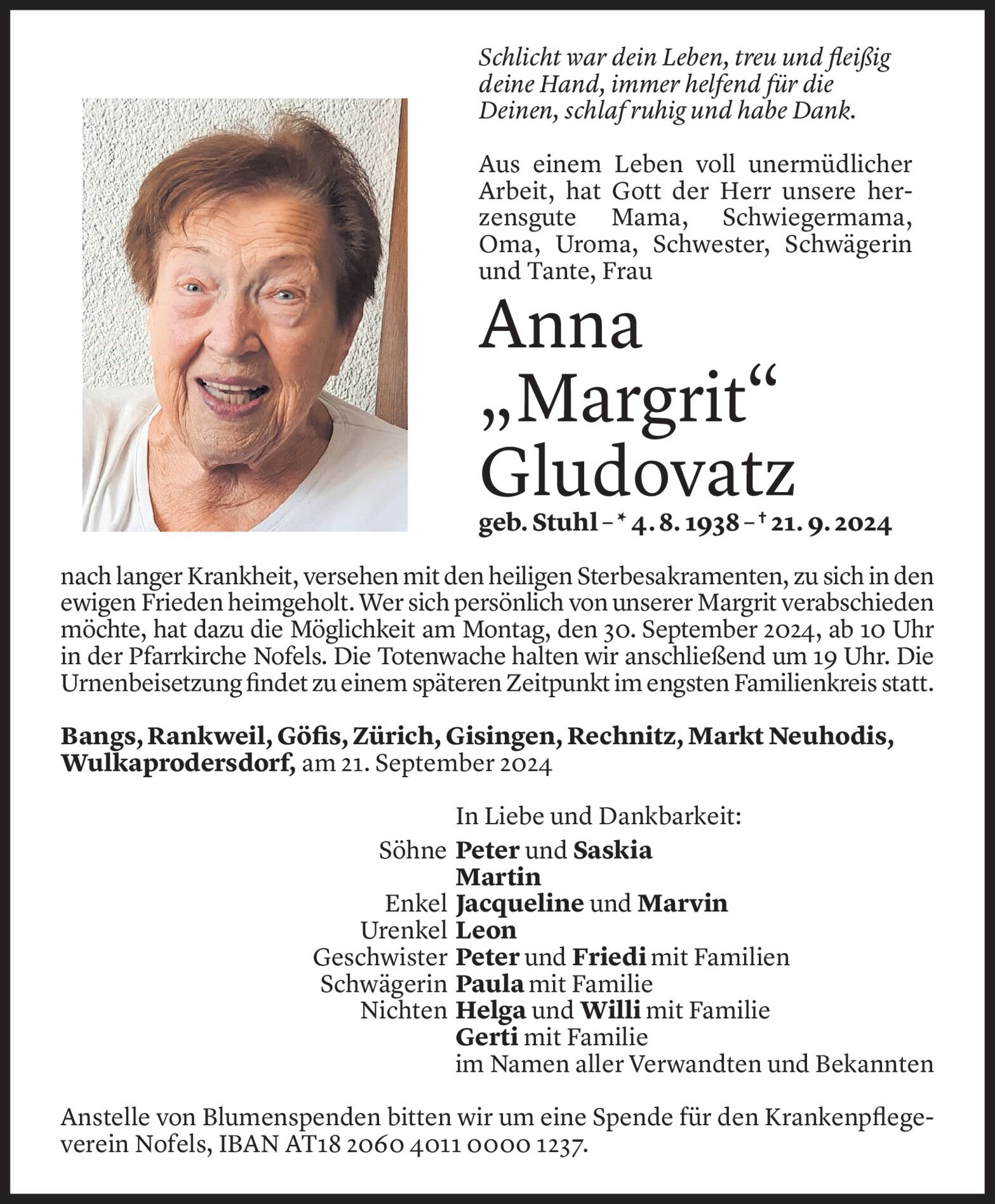 Schlicht war dein Leben, treu und fleißig deine Hand, immer helfend für die Deinen, schlaf ruhig und habe Dank.

Aus einem Leben voll unermüdlicher Arbeit, hat Gott der Herr unsere herzensgute Mama, Schwiegermama, Oma, Uroma, Schwester, Schwägerin und Tante, Frau

Anna „Margrit“ Gludovatz

geb. Stuhl – * 4. 8. 1938 – † 21. 9. 2024

nach langer Krankheit, versehen mit den heiligen Sterbesakramenten, zu sich in den ewigen Frieden heimgeholt. Wer sich persönlich von unserer Margrit verabschieden möchte, hat dazu die Möglichkeit am Montag, den 30. September 2024, ab 10 Uhr in der Pfarrkirche Nofels. Die Totenwache halten wir anschließend um 19 Uhr. Die Urnenbeisetzung findet zu einem späteren Zeitpunkt im engsten Familienkreis statt.

Bangs, Rankweil, Göfis, Zürich, Gisingen, Rechnitz, Markt Neuhodis, Wulkaprodersdorf, am 21. September 2024

In Liebe und Dankbarkeit:
Söhne Peter und Saskia
Martin
Enkel Jacqueline und Marvin
Urenkel Leon
Geschwister Peter und Friedi mit Familien
Schwägerin Paula mit Familie
Nichten Helga und Willi mit Familie
Gerti mit Familie
im Namen aller Verwandten und Bekannten

Anstelle von Blumenspenden bitten wir um eine Spende für den Krankenpflegeverein Nofels, IBAN AT18 2060 4011 0000 1237.